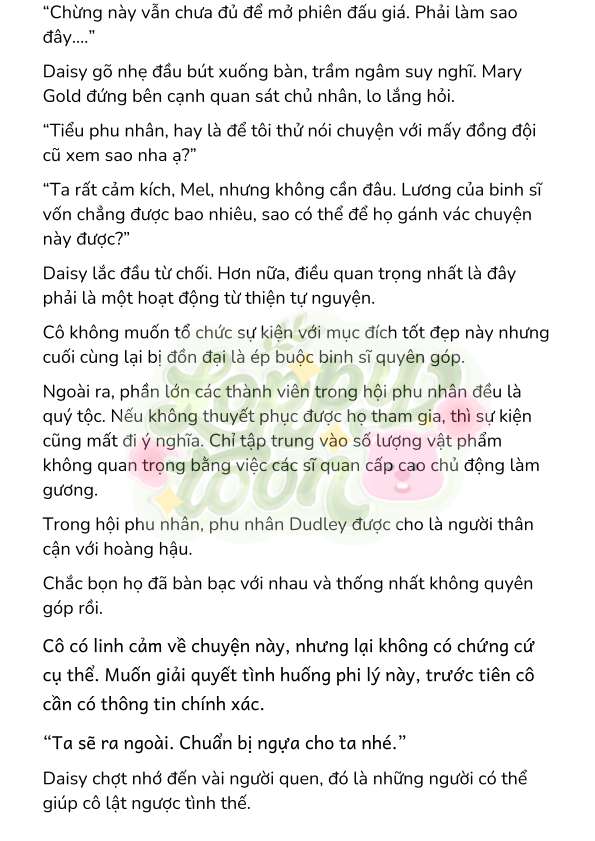 “Chừng này vẫn chưa đủ để mở phiên đấu giá. Phải làm sao đây....”

Daisy gõ nhẹ đầu bút xuống bàn, trầm ngâm suy nghĩ. Mary Gold đứng bên cạnh quan sát chủ nhân, lo lắng hỏi.

“Tiểu phu nhân, hay là để tôi thử nói chuyện với mấy đồng đội cũ xem sao nha ạ?”

“Ta rất cảm kích, Mel, nhưng không cần đâu. Lương của binh sĩ vốn chẳng được bao nhiêu, sao có thể để họ gánh vác chuyện này được?”

Daisy lắc đầu từ chối. Hơn nữa, điều quan trọng nhất là đây phải là một hoạt động từ thiện tự nguyện.

Cô không muốn tổ chức sự kiện với mục đích tốt đẹp này nhưng cuối cùng lại bị đồn đại là ép buộc binh sĩ quyên góp.

Ngoài ra, phần lớn các thành viên trong hội phu nhân đều là quý tộc. Nếu không thuyết phục được họ tham gia, thì sự kiện cũng mất đi ý nghĩa. Chỉ tập trung vào số lượng vật phẩm không quan trọng bằng việc các sĩ quan cấp cao chủ động làm gương.

Trong hội phu nhân, phu nhân Dudley được cho là người thân cận với hoàng hậu.

Chắc bọn họ đã bàn bạc với nhau và thống nhất không quyên góp rồi.

Cô có linh cảm về chuyện này, nhưng lại không có chứng cứ cụ thể. Muốn giải quyết tình huống phi lý này, trước tiên cô cần có thông tin chính xác.

“Ta sẽ ra ngoài. Chuẩn bị ngựa cho ta nhé.”

Daisy chợt nhớ đến vài người quen, đó là những người có thể giúp cô lật ngược tình thế.